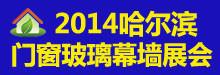 2014哈尔滨
门窗玻璃幕墙展会